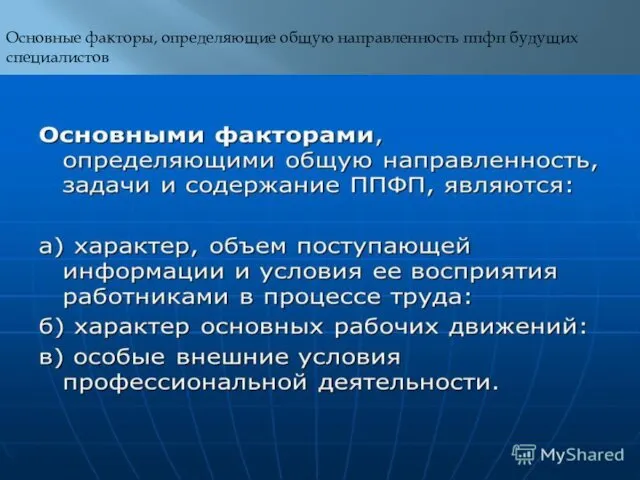 Основные факторы, определяющие общую направленность ппфп будущих специалистов

Основными факторами, определяющими общую направленность, задачи и содержание ППФП, являются:

а) характер, объем поступающей информации и условия ее восприятия работниками в процессе труда:

б) характер основных рабочих движений:

в) особые внешние условия профессиональной деятельности.

MyShared